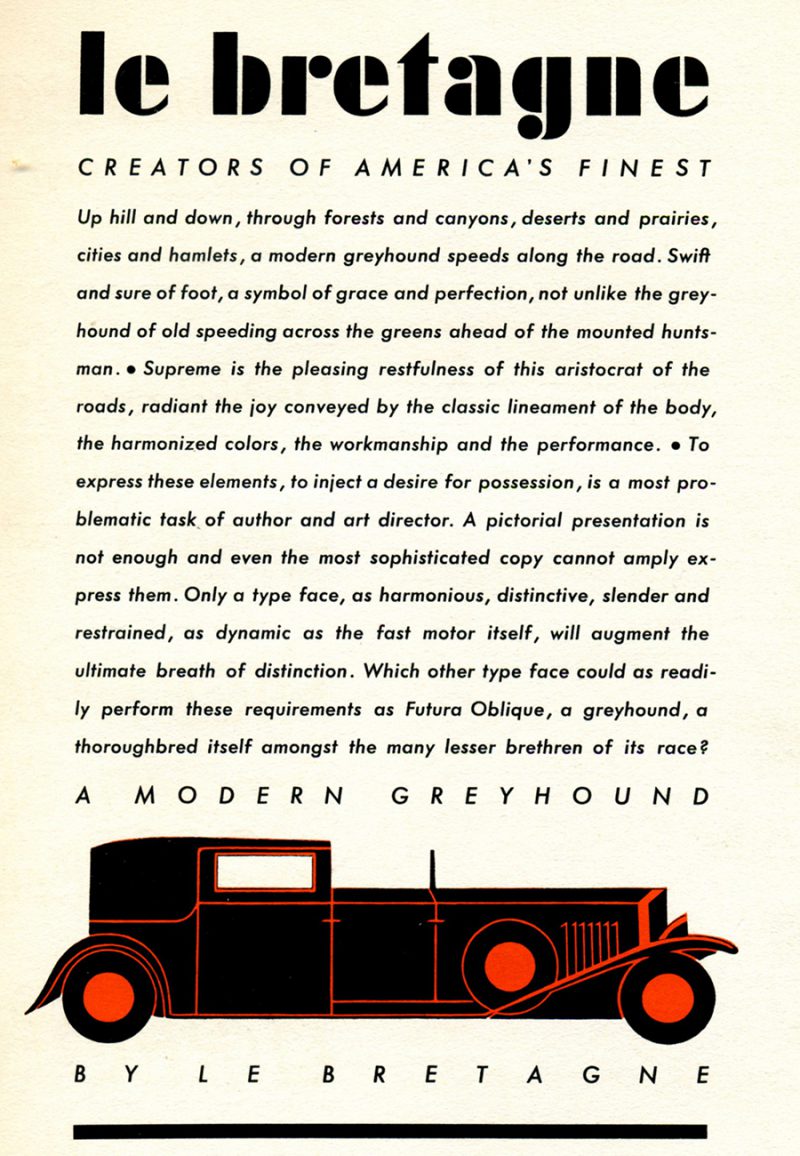 le bretagne

CREATORS OF AMERICA'S FINEST

Up hill and down, through forests and canyons, deserts and prairies, cities and hamlets, a modern greyhound speeds along the road. Swift and sure of foot, a symbol of grace and perfection, not unlike the greyhound of old speeding across the greens ahead of the mounted huntsman. • Supreme is the pleasing restfulness of this aristocrat of the roads, radiant the joy conveyed by the classic lineament of the body, the harmonized colors, the workmanship and the performance. • To express these elements, to inject a desire for possession, is a most problematic task of author and art director. A pictorial presentation is not enough and even the most sophisticated copy cannot amply express them. Only a type face, as harmonious, distinctive, slender and restrained, as dynamic as the fast motor itself, will augment the ultimate breath of distinction. Which other type face could as readily perform these requirements as Futura Oblique, a greyhound, a thoroughbred itself amongst the many lesser brethren of its race?

A MODERN GREYHOUND

BY LE BRETAGNE